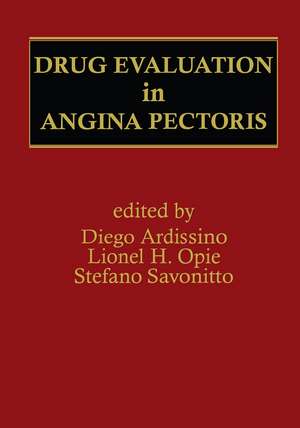 DRUG EVALUATION
in
ANGINA PECTORIS

edited by
Diego Ardissino
Lionel H. Opie
Stefano Savonitto